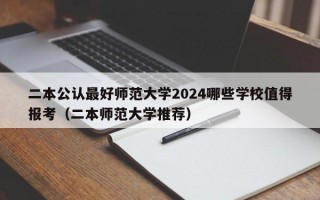 二本公认最好师范大学2024哪些学校值得报考（二本师范大学推荐）